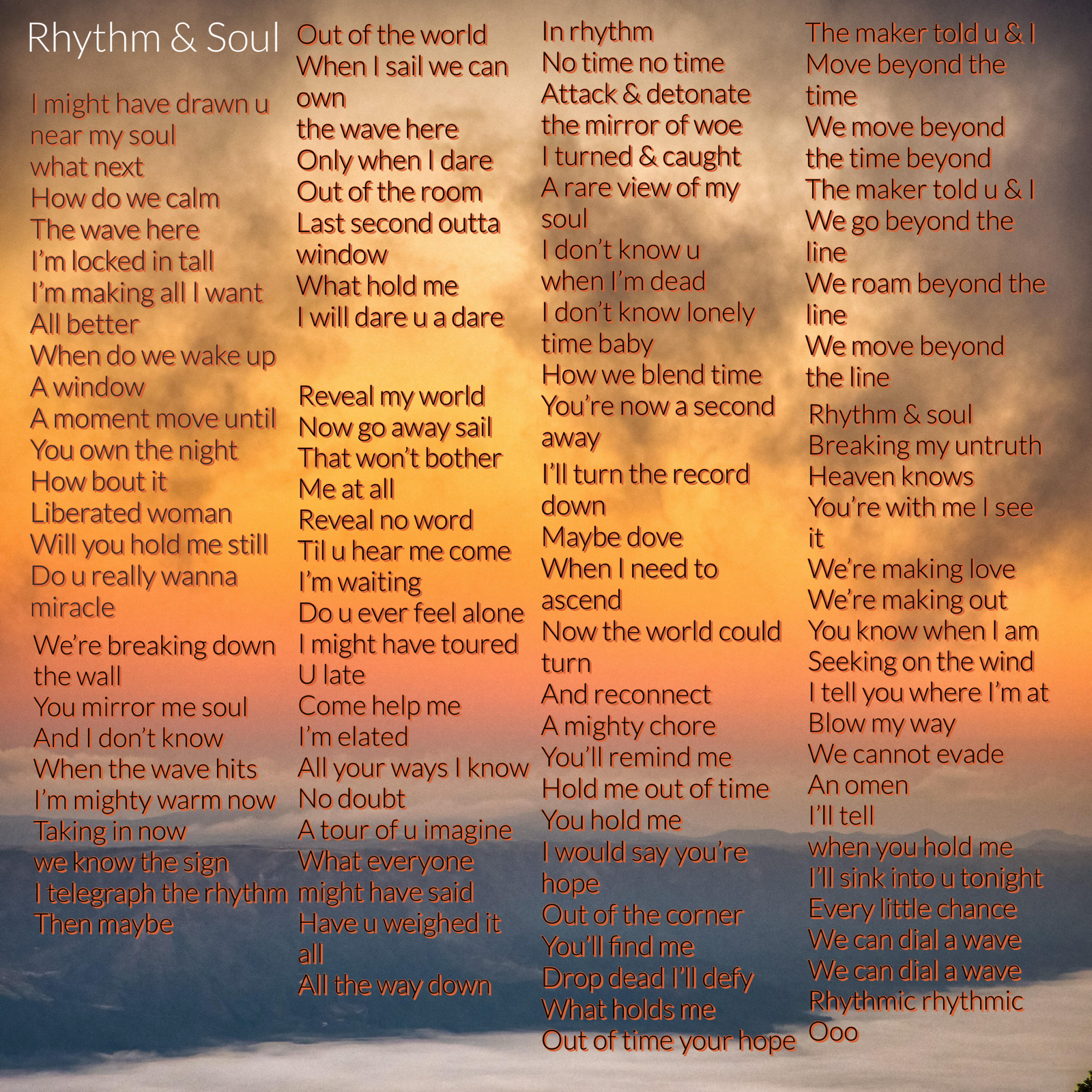 Rhythm & Soul

I might have drawn u near my soul
what next
How do we calm
The wave here
I'm locked in tall
I'm making all I want
All better
When do we wake up
A window
A moment move until
You own the night
How bout it
Liberated woman
Will you hold me still
Do u really wanna miracle

We're breaking down the wall
You mirror me soul
And I don't know
When the wave hits
I'm mighty warm now
Taking in now
we know the sign
I telegraph the rhythm
Then maybe

Out of the world
When I sail we can own
the wave here
Only when I dare
Out of the room
Last second outta window
What hold me
I will dare u a dare

Reveal my world
Now go away sail
That won't bother
Me at all
Reveal no word
Til u hear me come
I'm waiting
Do u ever feel alone
I might have toured
U late
Come help me
I'm elated
All your ways I know
No doubt
A tour of u imagine
What everyone
might have said
Have u weighed it all
All the way down

In rhythm
No time no time
Attack & detonate
the mirror of woe
I turned & caught
A rare view of my soul
I don't know u
when I'm dead
I don't know lonely time baby
How we blend time
You're now a second away

I'll turn the record down
Maybe dove
When I need to ascend
Now the world could turn
And reconnect
A mighty chore
You'll remind me
Hold me out of time
You hold me
I would say you're hope
Out of the corner
You'll find me
Drop dead I'll defy
What holds me
Out of time your hope

The maker told u & I
Move beyond the time
We move beyond
the time beyond
The maker told u & I
We go beyond the line
We roam beyond the line
We move beyond
the line

Rhythm & soul
Breaking my untruth
Heaven knows
You're with me I see it
We're making love
We're making out
You know when I am
Seeking on the wind
I tell you where I'm at
Blow my way
We cannot evade
An omen
I'll tell
when you hold me
I'll sink into u tonight
Every little chance
We can dial a wave
We can dial a wave
Rhythmic rhythmic
Ooo